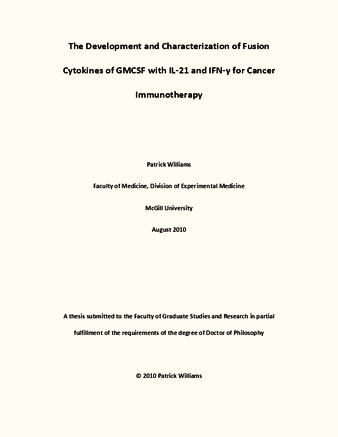 The Development and Characterization of Fusion Cytokines of GMCSF with IL-21 and IFN-γ for Cancer Immunotherapy

Patrick Williams

Faculty of Medicine, Division of Experimental Medicine

McGill University

August 2010

A thesis submitted to the Faculty of Graduate Studies and Research in partial fulfillment of the requirements of the degree of Doctor of Philosophy

© 2010 Patrick Williams